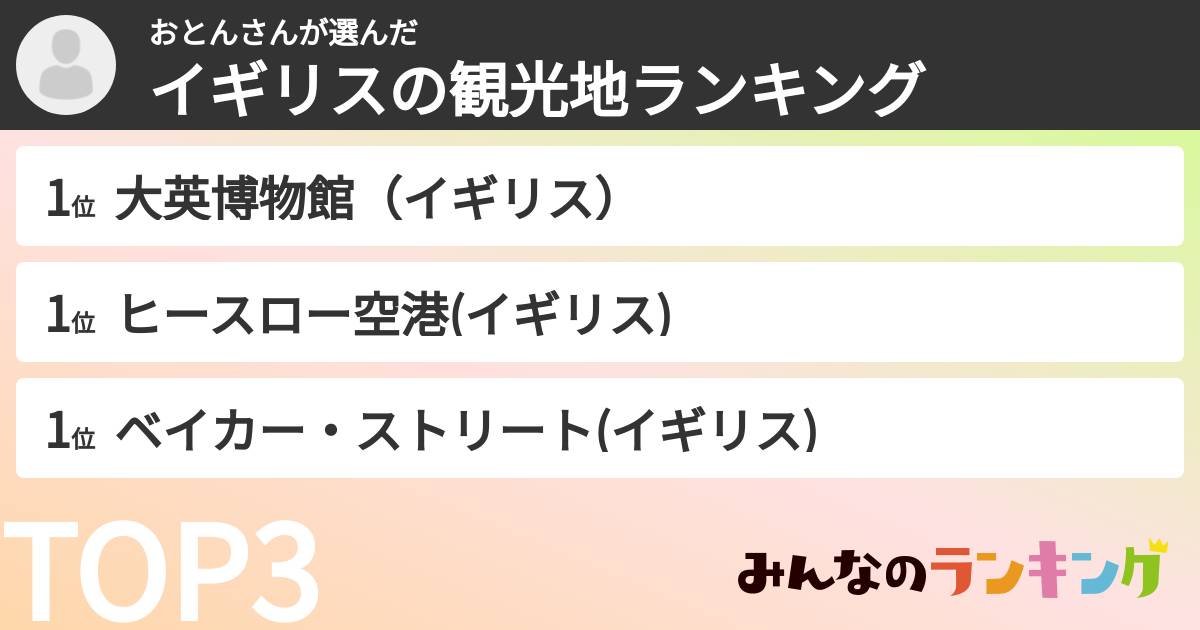 おとんさんが選んだ
イギリスの観光地ランキング

1位 大英博物館（イギリス）

1位 ヒースロー空港(イギリス)

1位 ベイカー・ストリート(イギリス)

TOP3

みんなのランキング